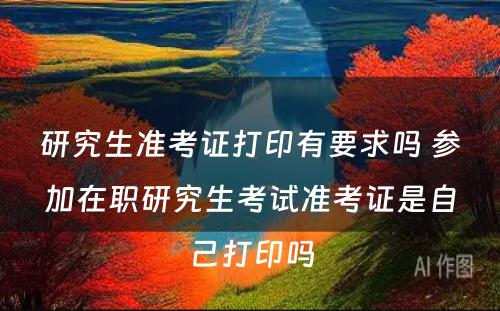 研究生准考证打印有要求吗 参加在职研究生考试准考证是自己打印吗

AI 作图